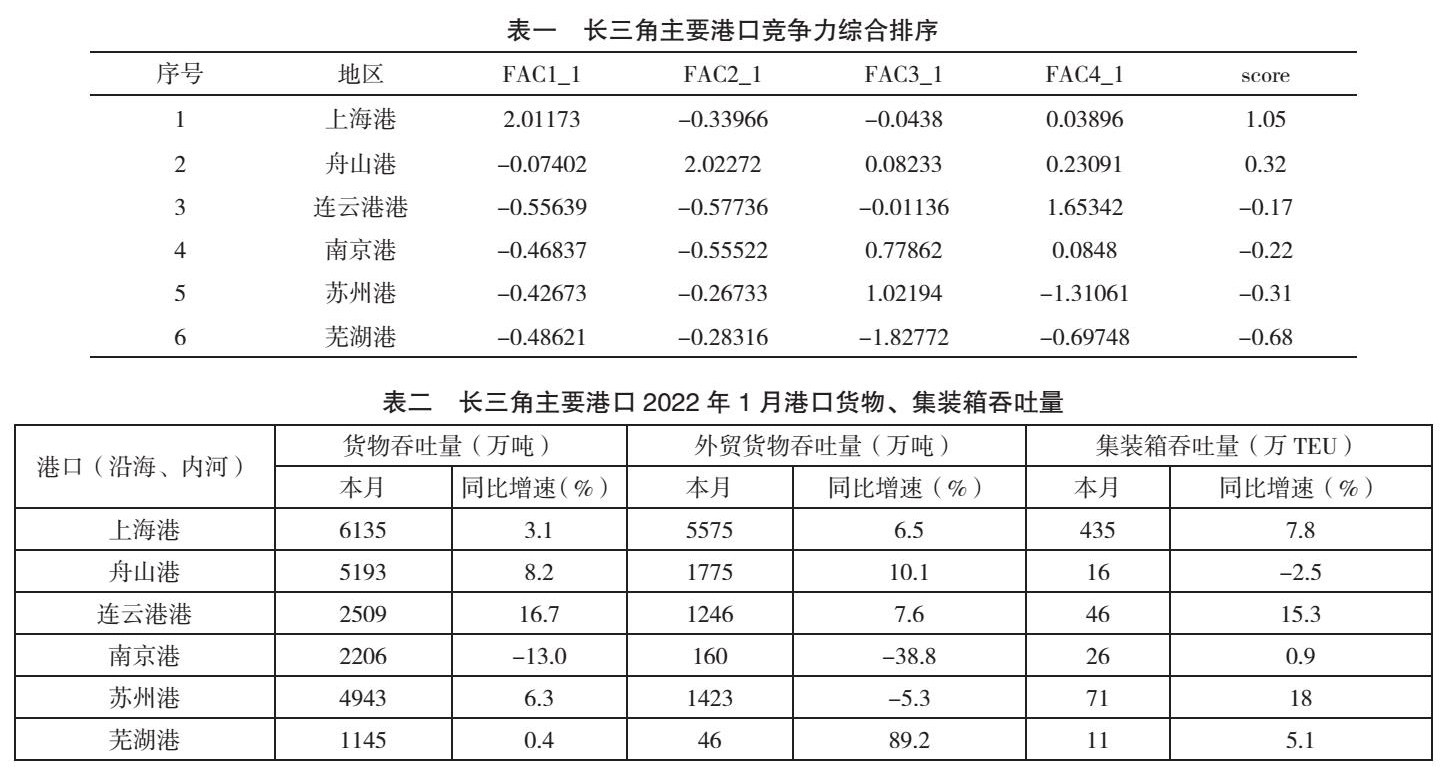 表一　长三角主要港口竞争力综合排序

| 序号 | 地区 | FAC1_1 | FAC2_1 | FAC3_1 | FAC4_1 | score |
|---|---|---|---|---|---|---|
| 1 | 上海港 | 2.01173 | −0.33966 | −0.0438 | 0.03896 | 1.05 |
| 2 | 舟山港 | −0.07402 | 2.02272 | 0.08233 | 0.23091 | 0.32 |
| 3 | 连云港港 | −0.55639 | −0.57736 | −0.01136 | 1.65342 | −0.17 |
| 4 | 南京港 | −0.46837 | −0.55522 | 0.77862 | 0.0848 | −0.22 |
| 5 | 苏州港 | −0.42673 | −0.26733 | 1.02194 | −1.31061 | −0.31 |
| 6 | 芜湖港 | −0.48621 | −0.28316 | −1.82772 | −0.69748 | −0.68 |

表二　长三角主要港口 2022 年 1 月港口货物、集装箱吞吐量

| 港口（沿海、内河） | 货物吞吐量（万吨） | | 外贸货物吞吐量（万吨） | | 集装箱吞吐量（万 TEU） | |
|---|---|---|---|---|---|---|
| | 本月 | 同比增速（%） | 本月 | 同比增速（%） | 本月 | 同比增速（%） |
| 上海港 | 6135 | 3.1 | 5575 | 6.5 | 435 | 7.8 |
| 舟山港 | 5193 | 8.2 | 1775 | 10.1 | 16 | −2.5 |
| 连云港港 | 2509 | 16.7 | 1246 | 7.6 | 46 | 15.3 |
| 南京港 | 2206 | −13.0 | 160 | −38.8 | 26 | 0.9 |
| 苏州港 | 4943 | 6.3 | 1423 | −5.3 | 71 | 18 |
| 芜湖港 | 1145 | 0.4 | 46 | 89.2 | 11 | 5.1 |